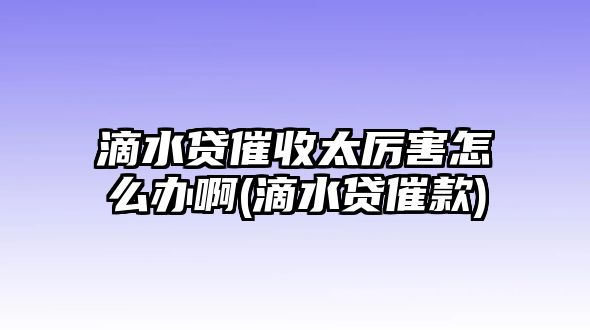 滴水贷催收太厉害怎么办啊(滴水贷催款)